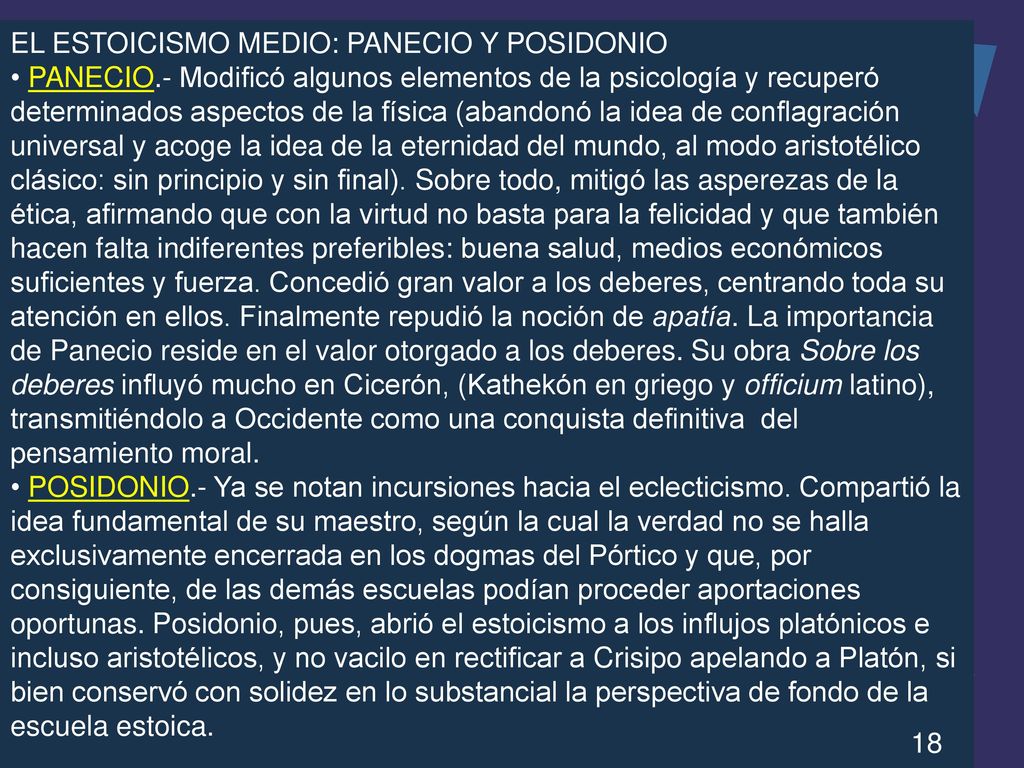 EL ESTOICISMO MEDIO: PANECIO Y POSIDONIO

• PANECIO.- Modificó algunos elementos de la psicología y recuperó determinados aspectos de la física (abandonó la idea de conflagración universal y acoge la idea de la eternidad del mundo, al modo aristotélico clásico: sin principio y sin final). Sobre todo, mitigó las asperezas de la ética, afirmando que con la virtud no basta para la felicidad y que también hacen falta indiferentes preferibles: buena salud, medios económicos suficientes y fuerza. Concedió gran valor a los deberes, centrando toda su atención en ellos. Finalmente repudió la noción de apatía. La importancia de Panecio reside en el valor otorgado a los deberes. Su obra Sobre los deberes influyó mucho en Cicerón, (Kathekón en griego y officium latino), transmitiéndolo a Occidente como una conquista definitiva del pensamiento moral.

• POSIDONIO.- Ya se notan incursiones hacia el eclecticismo. Compartió la idea fundamental de su maestro, según la cual la verdad no se halla exclusivamente encerrada en los dogmas del Pórtico y que, por consiguiente, de las demás escuelas podían proceder aportaciones oportunas. Posidonio, pues, abrió el estoicismo a los influjos platónicos e incluso aristotélicos, y no vacilo en rectificar a Crisipo apelando a Platón, si bien conservó con solidez en lo substancial la perspectiva de fondo de la escuela estoica.

18